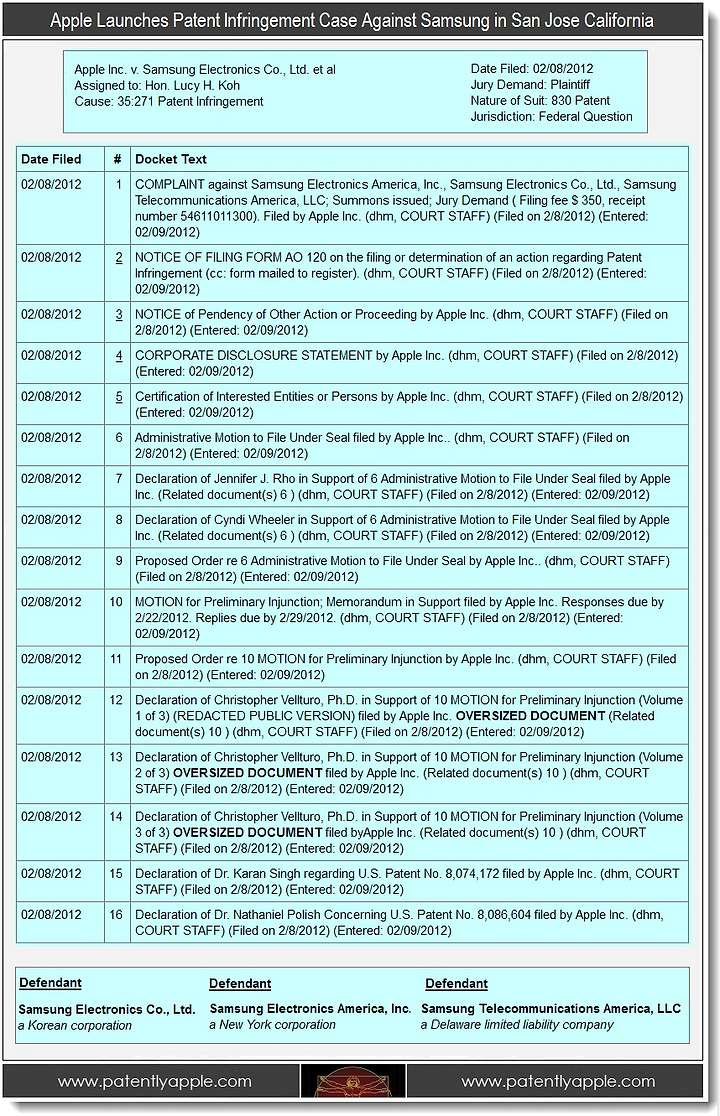 Apple Launches Patent Infringement Case Against Samsung in San Jose California

Apple Inc. v. Samsung Electronics Co., Ltd. et al
Assigned to: Hon. Lucy H. Koh
Cause: 35:271 Patent Infringement

Date Filed: 02/08/2012
Jury Demand: Plaintiff
Nature of Suit: 830 Patent
Jurisdiction: Federal Question

| Date Filed | # | Docket Text |
|---|---|---|
| 02/08/2012 | 1 | COMPLAINT against Samsung Electronics America, Inc., Samsung Electronics Co., Ltd., Samsung Telecommunications America, LLC; Summons issued; Jury Demand ( Filing fee $ 350, receipt number 54611011300). Filed by Apple Inc. (dhm, COURT STAFF) (Filed on 2/8/2012) (Entered: 02/09/2012) |
| 02/08/2012 | 2 | NOTICE OF FILING FORM AO 120 on the filing or determination of an action regarding Patent Infringement (cc: form mailed to register). (dhm, COURT STAFF) (Filed on 2/8/2012) (Entered: 02/09/2012) |
| 02/08/2012 | 3 | NOTICE of Pendency of Other Action or Proceeding by Apple Inc. (dhm, COURT STAFF) (Filed on 2/8/2012) (Entered: 02/09/2012) |
| 02/08/2012 | 4 | CORPORATE DISCLOSURE STATEMENT by Apple Inc. (dhm, COURT STAFF) (Filed on 2/8/2012) (Entered: 02/09/2012) |
| 02/08/2012 | 5 | Certification of Interested Entities or Persons by Apple Inc. (dhm, COURT STAFF) (Filed on 2/8/2012) (Entered: 02/09/2012) |
| 02/08/2012 | 6 | Administrative Motion to File Under Seal filed by Apple Inc.. (dhm, COURT STAFF) (Filed on 2/8/2012) (Entered: 02/09/2012) |
| 02/08/2012 | 7 | Declaration of Jennifer J. Rho in Support of 6 Administrative Motion to File Under Seal filed by Apple Inc. (Related document(s) 6 ) (dhm, COURT STAFF) (Filed on 2/8/2012) (Entered: 02/09/2012) |
| 02/08/2012 | 8 | Declaration of Cyndi Wheeler in Support of 6 Administrative Motion to File Under Seal filed by Apple Inc. (Related document(s) 6 ) (dhm, COURT STAFF) (Filed on 2/8/2012) (Entered: 02/09/2012) |
| 02/08/2012 | 9 | Proposed Order re 6 Administrative Motion to File Under Seal by Apple Inc.. (dhm, COURT STAFF) (Filed on 2/8/2012) (Entered: 02/09/2012) |
| 02/08/2012 | 10 | MOTION for Preliminary Injunction; Memorandum in Support filed by Apple Inc. Responses due by 2/22/2012. Replies due by 2/29/2012. (dhm, COURT STAFF) (Filed on 2/8/2012) (Entered: 02/09/2012) |
| 02/08/2012 | 11 | Proposed Order re 10 MOTION for Preliminary Injunction by Apple Inc. (dhm, COURT STAFF) (Filed on 2/8/2012) (Entered: 02/09/2012) |
| 02/08/2012 | 12 | Declaration of Christopher Vellturo, Ph.D. in Support of 10 MOTION for Preliminary Injunction (Volume 1 of 3) (REDACTED PUBLIC VERSION) filed by Apple Inc. OVERSIZED DOCUMENT (Related document(s) 10 ) (dhm, COURT STAFF) (Filed on 2/8/2012) (Entered: 02/09/2012) |
| 02/08/2012 | 13 | Declaration of Christopher Vellturo, Ph.D. in Support of 10 MOTION for Preliminary Injunction (Volume 2 of 3) OVERSIZED DOCUMENT filed by Apple Inc. (Related document(s) 10 ) (dhm, COURT STAFF) (Filed on 2/8/2012) (Entered: 02/09/2012) |
| 02/08/2012 | 14 | Declaration of Christopher Vellturo, Ph.D. in Support of 10 MOTION for Preliminary Injunction (Volume 3 of 3) OVERSIZED DOCUMENT filed byApple Inc. (Related document(s) 10 ) (dhm, COURT STAFF) (Filed on 2/8/2012) (Entered: 02/09/2012) |
| 02/08/2012 | 15 | Declaration of Dr. Karan Singh regarding U.S. Patent No. 8,074,172 filed by Apple Inc. (dhm, COURT STAFF) (Filed on 2/8/2012) (Entered: 02/09/2012) |
| 02/08/2012 | 16 | Declaration of Dr. Nathaniel Polish Concerning U.S. Patent No. 8,086,604 filed by Apple Inc. (dhm, COURT STAFF) (Filed on 2/8/2012) (Entered: 02/09/2012) |

Defendant
Samsung Electronics Co., Ltd.
a Korean corporation

Defendant
Samsung Electronics America, Inc.
a New York corporation

Defendant
Samsung Telecommunications America, LLC
a Delaware limited liability company

www.patentlyapple.com www.patentlyapple.com